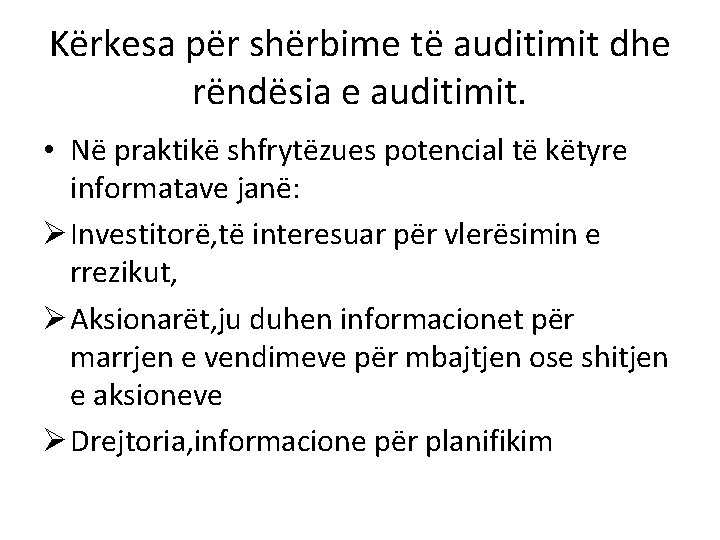 Kërkesa për shërbime të auditimit dhe rëndësia e auditimit.

• Në praktikë shfrytëzues potencial të këtyre informatave janë:

➢ Investitorë,të interesuar për vlerësimin e rrezikut,

➢ Aksionarët,ju duhen informacionet për marrjen e vendimeve për mbajtjen ose shitjen e aksioneve

➢ Drejtoria,informacione për planifikim